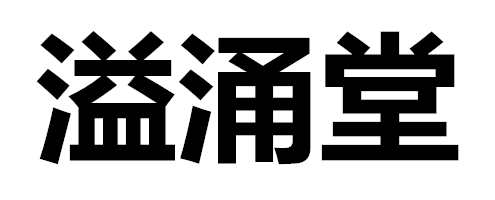 溢涌堂